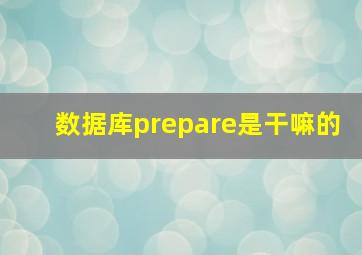 数据库prepare是干嘛的